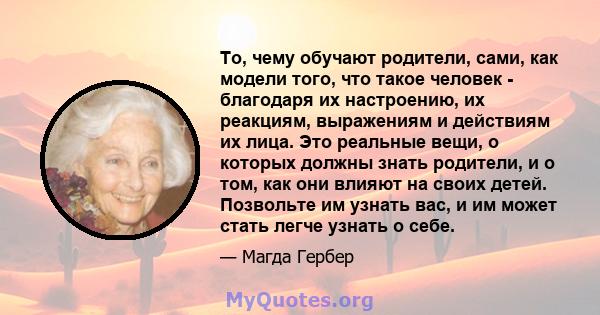 То, чему обучают родители, сами, как модели того, что такое человек - благодаря их настроению, их реакциям, выражениям и действиям их лица. Это реальные вещи, о которых должны знать родители, и о том, как они влияют на своих детей. Позвольте им узнать вас, и им может стать легче узнать о себе.

— Магда Гербер

MyQuotes.org